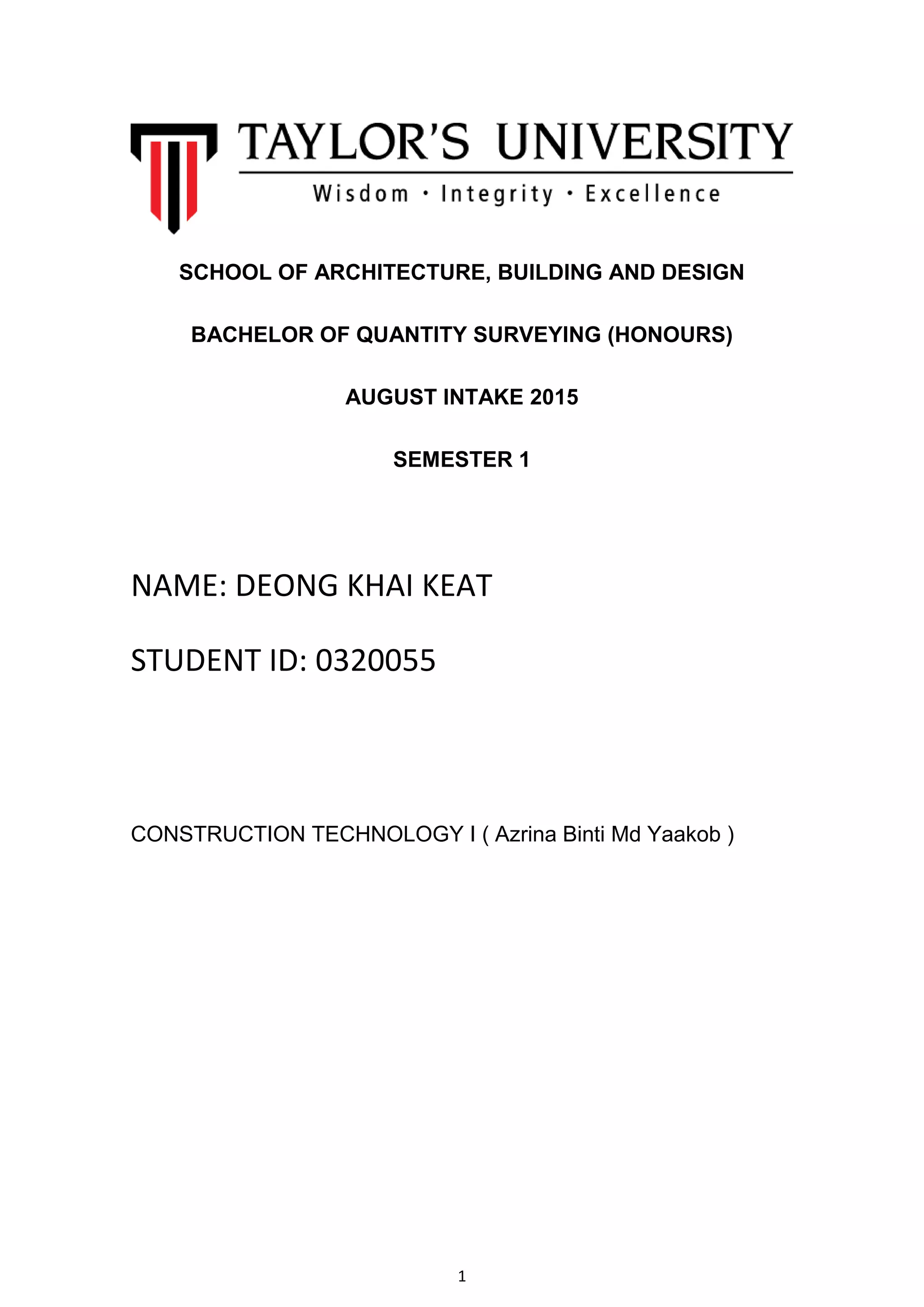 TAYLOR'S UNIVERSITY

Wisdom · Integrity · Excellence

SCHOOL OF ARCHITECTURE, BUILDING AND DESIGN

BACHELOR OF QUANTITY SURVEYING (HONOURS)

AUGUST INTAKE 2015

SEMESTER 1

NAME: DEONG KHAI KEAT

STUDENT ID: 0320055

CONSTRUCTION TECHNOLOGY I ( Azrina Binti Md Yaakob )

1